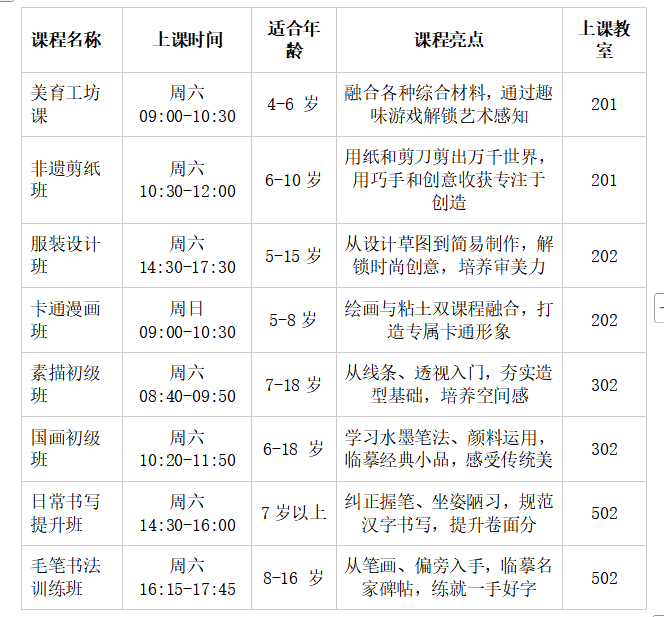 | 课程名称 | 上课时间 | 适合年龄 | 课程亮点 | 上课教室 |
|---|---|---|---|---|
| 美育工坊课 | 周六 09:00-10:30 | 4-6岁 | 融合各种综合材料，通过趣味游戏解锁艺术感知 | 201 |
| 非遗剪纸班 | 周六 10:30-12:00 | 6-10岁 | 用纸和剪刀剪出万千世界，用巧手和创意收获专注于创造 | 201 |
| 服装设计班 | 周六 14:30-17:30 | 5-15岁 | 从设计草图到简易制作，解锁时尚创意，培养审美力 | 202 |
| 卡通漫画班 | 周日 09:00-10:30 | 5-8岁 | 绘画与粘土双课程融合，打造专属卡通形象 | 202 |
| 素描初级班 | 周六 08:40-09:50 | 7-18岁 | 从线条、透视入门，夯实造型基础，培养空间感 | 302 |
| 国画初级班 | 周六 10:20-11:50 | 6-18岁 | 学习水墨笔法、颜料运用，临摹经典小品，感受传统美 | 302 |
| 日常书写提升班 | 周六 14:30-16:00 | 7岁以上 | 纠正握笔、坐姿陋习，规范汉字书写，提升卷面分 | 502 |
| 毛笔书法训练班 | 周六 16:15-17:45 | 8-16岁 | 从笔画、偏旁入手，临摹名家碑帖，练就一手好字 | 502 |